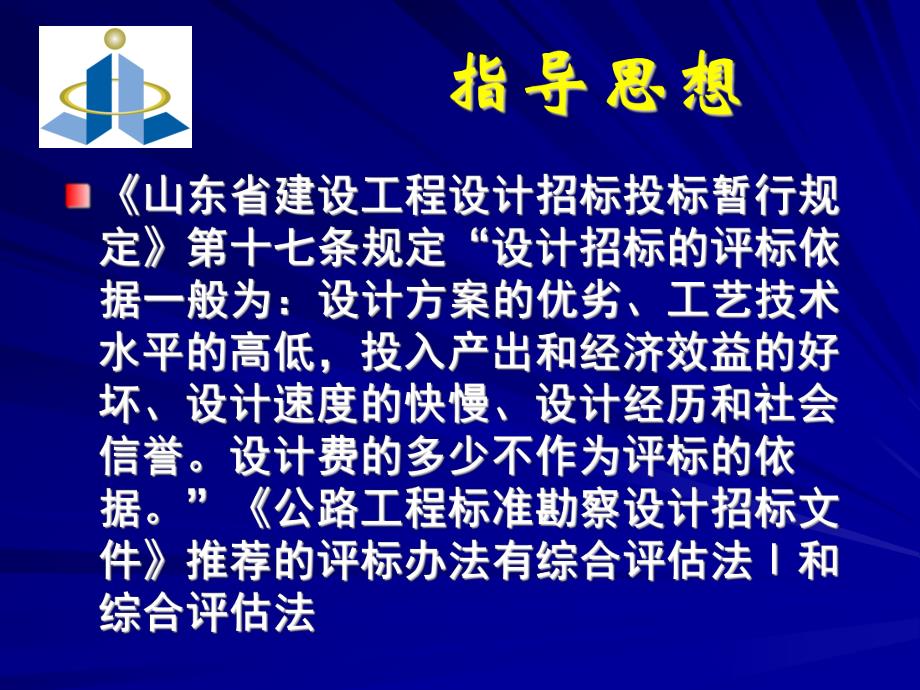 指导思想

《山东省建设工程设计招标投标暂行规定》第十七条规定“设计招标的评标依据一般为：设计方案的优劣、工艺技术水平的高低，投入产出和经济效益的好坏、设计速度的快慢、设计经历和社会信誉。设计费的多少不作为评标的依据。”《公路工程标准勘察设计招标文件》推荐的评标办法有综合评估法Ⅰ和综合评估法